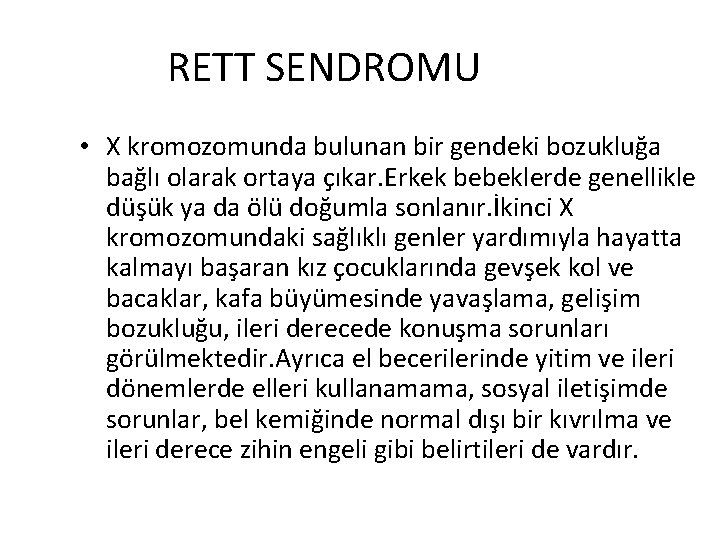 RETT SENDROMU

• X kromozomunda bulunan bir gendeki bozukluğa bağlı olarak ortaya çıkar.Erkek bebeklerde genellikle düşük ya da ölü doğumla sonlanır.İkinci X kromozomundaki sağlıklı genler yardımıyla hayatta kalmayı başaran kız çocuklarında gevşek kol ve bacaklar, kafa büyümesinde yavaşlama, gelişim bozukluğu, ileri derecede konuşma sorunları görülmektedir.Ayrıca el becerilerinde yitim ve ileri dönemlerde elleri kullanamama, sosyal iletişimde sorunlar, bel kemiğinde normal dışı bir kıvrılma ve ileri derece zihin engeli gibi belirtileri de vardır.